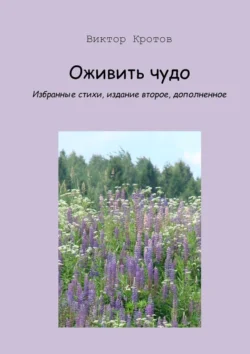 Виктор Кротов

Оживить чудо

Избранные стихи, издание второе, дополненное